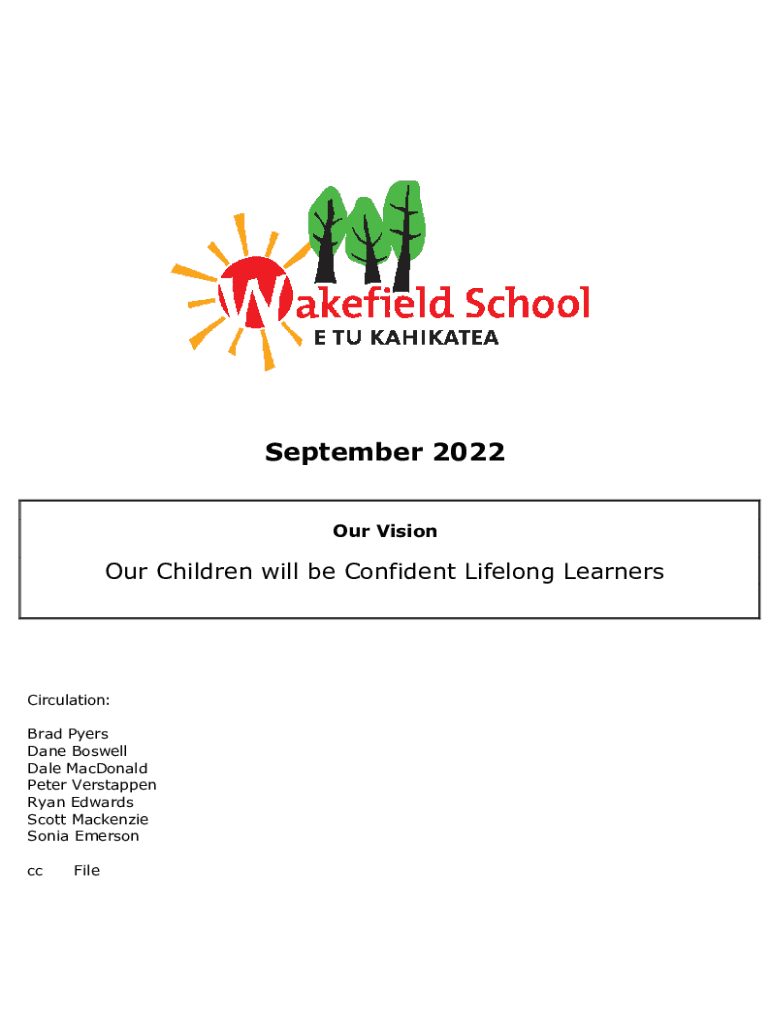 Wakefield School
E TU KAHIKATEA

September 2022

Our Vision

Our Children will be Confident Lifelong Learners

Circulation:

Brad Pyers
Dane Boswell
Dale MacDonald
Peter Verstappen
Ryan Edwards
Scott Mackenzie
Sonia Emerson

cc File